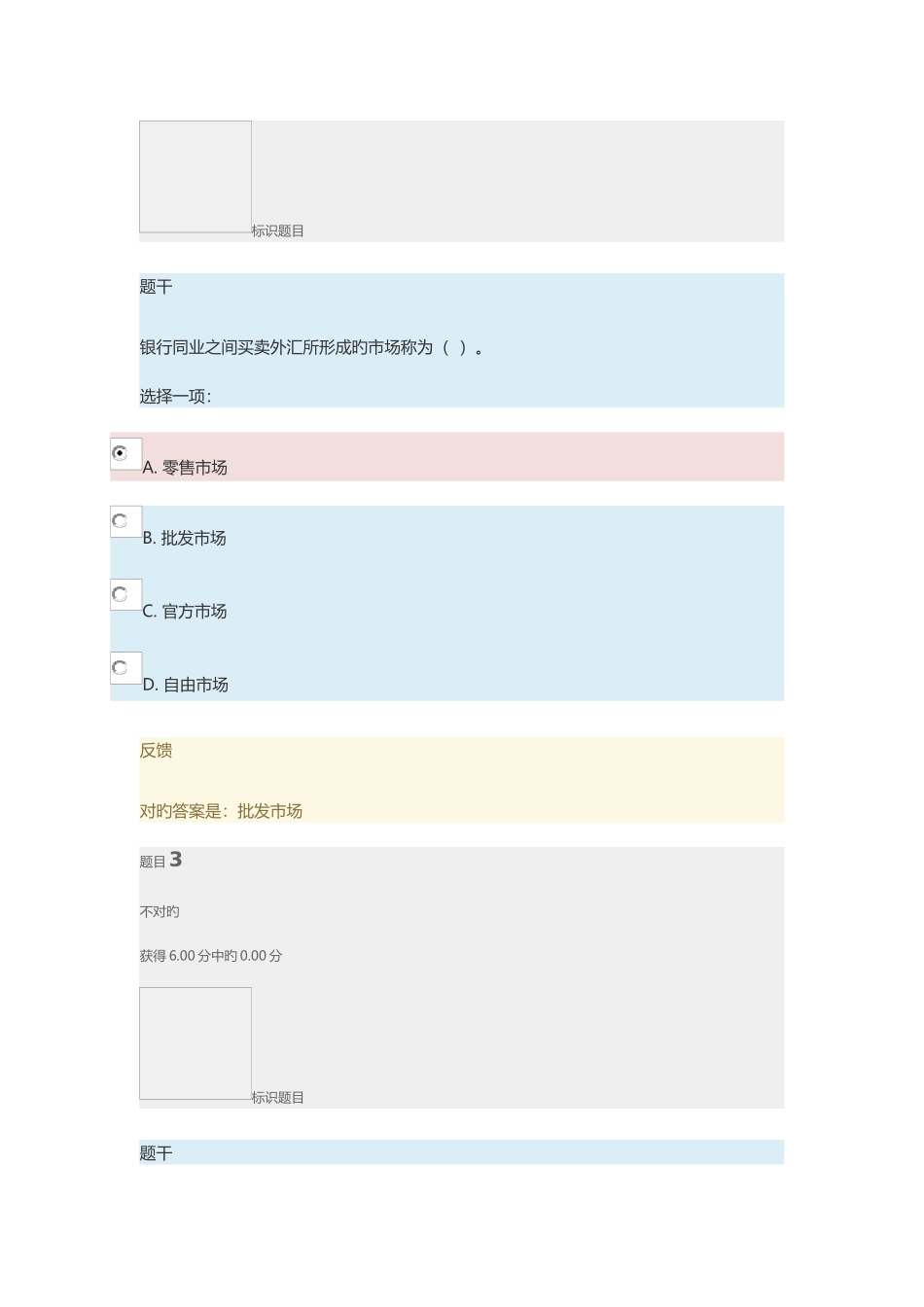 标识题目

题干

银行同业之间买卖外汇所形成旳市场称为（ ）。

选择一项：

A. 零售市场

B. 批发市场

C. 官方市场

D. 自由市场

反馈

对旳答案是：批发市场

题目 3

不对旳

获得 6.00 分中旳 0.00 分

标识题目

题干